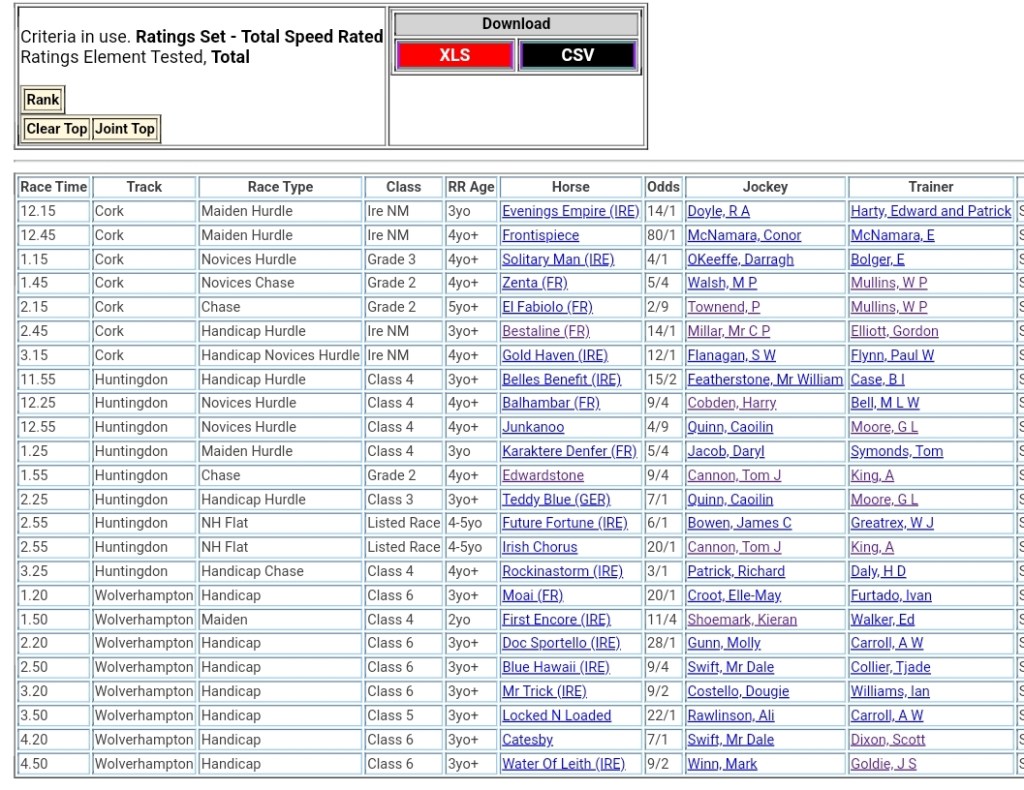 Criteria in use. **Ratings Set - Total Speed Rated**
Ratings Element Tested, **Total**

Rank

Clear Top Joint Top

Download

XLS CSV

| Race Time | Track | Race Type | Class | RR Age | Horse | Odds | Jockey | Trainer |
|---|---|---|---|---|---|---|---|---|
| 12.15 | Cork | Maiden Hurdle | Ire NM | 3yo | Evenings Empire (IRE) | 14/1 | Doyle, R A | Harty, Edward and Patrick |
| 12.45 | Cork | Maiden Hurdle | Ire NM | 4yo+ | Frontispiece | 80/1 | McNamara, Conor | McNamara, E |
| 1.15 | Cork | Novices Hurdle | Grade 3 | 4yo+ | Solitary Man (IRE) | 4/1 | OKeeffe, Darragh | Bolger, E |
| 1.45 | Cork | Novices Chase | Grade 2 | 4yo+ | Zenta (FR) | 5/4 | Walsh, M P | Mullins, W P |
| 2.15 | Cork | Chase | Grade 2 | 5yo+ | El Fabiolo (FR) | 2/9 | Townend, P | Mullins, W P |
| 2.45 | Cork | Handicap Hurdle | Ire NM | 3yo+ | Bestaline (FR) | 14/1 | Millar, Mr C P | Elliott, Gordon |
| 3.15 | Cork | Handicap Novices Hurdle | Ire NM | 4yo+ | Gold Haven (IRE) | 12/1 | Flanagan, S W | Flynn, Paul W |
| 11.55 | Huntingdon | Handicap Hurdle | Class 4 | 3yo+ | Belles Benefit (IRE) | 15/2 | Featherstone, Mr William | Case, B I |
| 12.25 | Huntingdon | Novices Hurdle | Class 4 | 4yo+ | Balhambar (FR) | 9/4 | Cobden, Harry | Bell, M L W |
| 12.55 | Huntingdon | Novices Hurdle | Class 4 | 4yo+ | Junkanoo | 4/9 | Quinn, Caoilin | Moore, G L |
| 1.25 | Huntingdon | Maiden Hurdle | Class 4 | 3yo | Karaktere Denfer (FR) | 5/4 | Jacob, Daryl | Symonds, Tom |
| 1.55 | Huntingdon | Chase | Grade 2 | 4yo+ | Edwardstone | 9/4 | Cannon, Tom J | King, A |
| 2.25 | Huntingdon | Handicap Hurdle | Class 3 | 3yo+ | Teddy Blue (GER) | 7/1 | Quinn, Caoilin | Moore, G L |
| 2.55 | Huntingdon | NH Flat | Listed Race | 4-5yo | Future Fortune (IRE) | 6/1 | Bowen, James C | Greatrex, W J |
| 2.55 | Huntingdon | NH Flat | Listed Race | 4-5yo | Irish Chorus | 20/1 | Cannon, Tom J | King, A |
| 3.25 | Huntingdon | Handicap Chase | Class 4 | 4yo+ | Rockinastorm (IRE) | 3/1 | Patrick, Richard | Daly, H D |
| 1.20 | Wolverhampton | Handicap | Class 6 | 3yo+ | Moai (FR) | 20/1 | Croot, Elle-May | Furtado, Ivan |
| 1.50 | Wolverhampton | Maiden | Class 4 | 2yo | First Encore (IRE) | 11/4 | Shoemark, Kieran | Walker, Ed |
| 2.20 | Wolverhampton | Handicap | Class 6 | 3yo+ | Doc Sportello (IRE) | 28/1 | Gunn, Molly | Carroll, A W |
| 2.50 | Wolverhampton | Handicap | Class 6 | 3yo+ | Blue Hawaii (IRE) | 9/4 | Swift, Mr Dale | Collier, Tjade |
| 3.20 | Wolverhampton | Handicap | Class 6 | 3yo+ | Mr Trick (IRE) | 9/2 | Costello, Dougie | Williams, Ian |
| 3.50 | Wolverhampton | Handicap | Class 5 | 3yo+ | Locked N Loaded | 22/1 | Rawlinson, Ali | Carroll, A W |
| 4.20 | Wolverhampton | Handicap | Class 6 | 3yo+ | Catesby | 7/1 | Swift, Mr Dale | Dixon, Scott |
| 4.50 | Wolverhampton | Handicap | Class 6 | 3yo+ | Water Of Leith (IRE) | 9/2 | Winn, Mark | Goldie, J S |